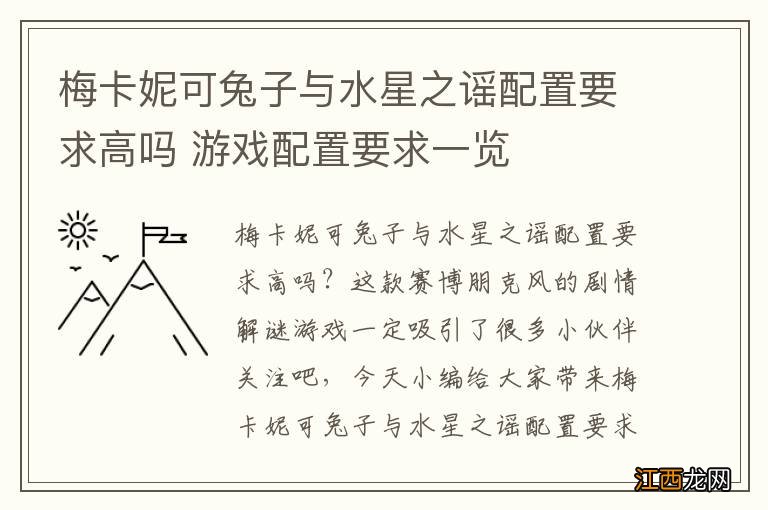 梅卡妮可兔子与水星之谣配置要求高吗 游戏配置要求一览

梅卡妮可兔子与水星之谣配置要求高吗？这款赛博朋克风的剧情解谜游戏一定吸引了很多小伙伴关注吧，今天小编给大家带来梅卡妮可兔子与水星之谣配置要求

江西龙网